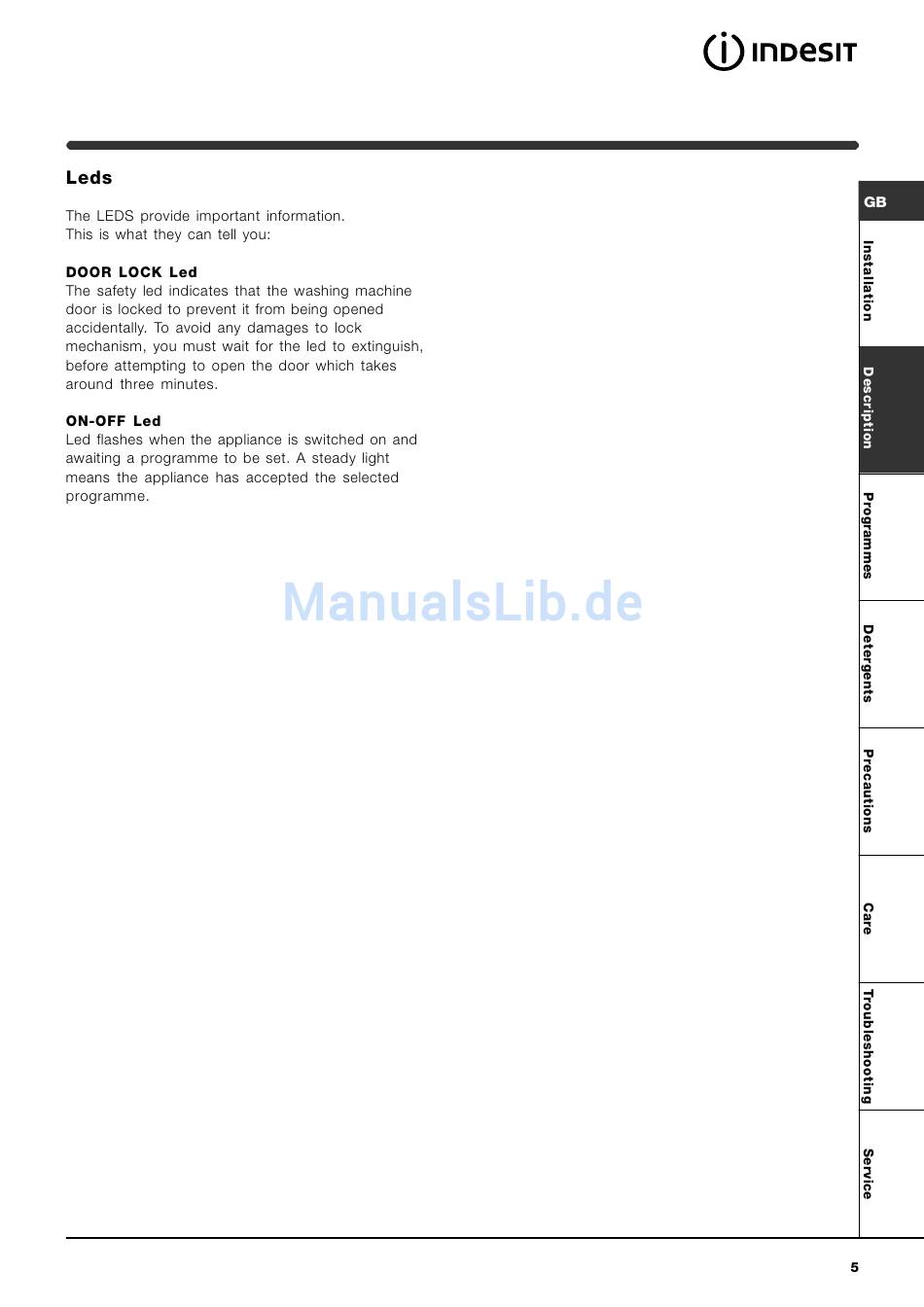 INDESIT

Leds

The LEDS provide important information.
This is what they can tell you:

DOOR LOCK Led
The safety led indicates that the washing machine door is locked to prevent it from being opened accidentally. To avoid any damages to lock mechanism, you must wait for the led to extinguish, before attempting to open the door which takes around three minutes.

ON-OFF Led
Led flashes when the appliance is switched on and awaiting a programme to be set. A steady light means the appliance has accepted the selected programme.

ManualsLib.de

GB

Installation

Description

Programmes

Detergents

Precautions

Care

Troubleshooting

Service

5